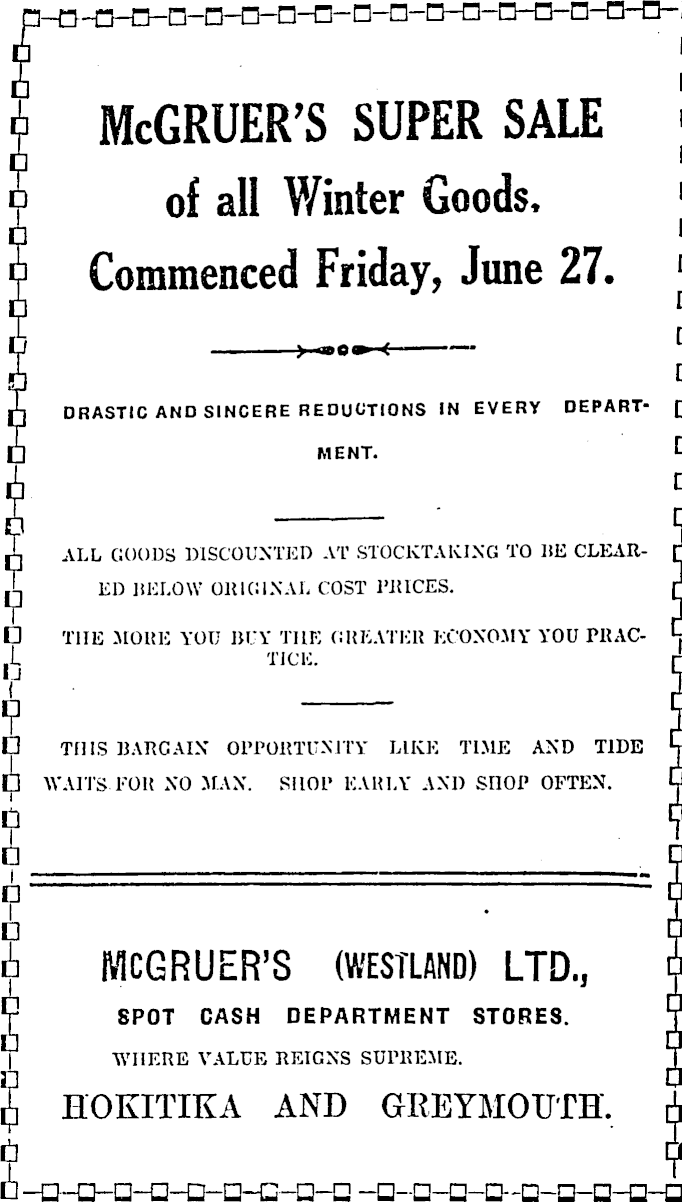 McGRUER'S SUPER SALE of all Winter Goods. Commenced Friday, June 27.

DRASTIC AND SINCERE REDUCTIONS IN EVERY DEPARTMENT.

ALL GOODS DISCOUNTED AT STOCKTAKING TO BE CLEARED BELOW ORIGINAL COST PRICES.

THE MORE YOU BUY THE GREATER ECONOMY YOU PRACTICE.

THIS BARGAIN OPPORTUNITY LIKE TIME AND TIDE WAITS FOR NO MAN. SHOP EARLY AND SHOP OFTEN.

McGRUER'S (WESTLAND) LTD., SPOT CASH DEPARTMENT STORES.

WHERE VALUE REIGNS SUPREME.

HOKITIKA AND GREYMOUTH.